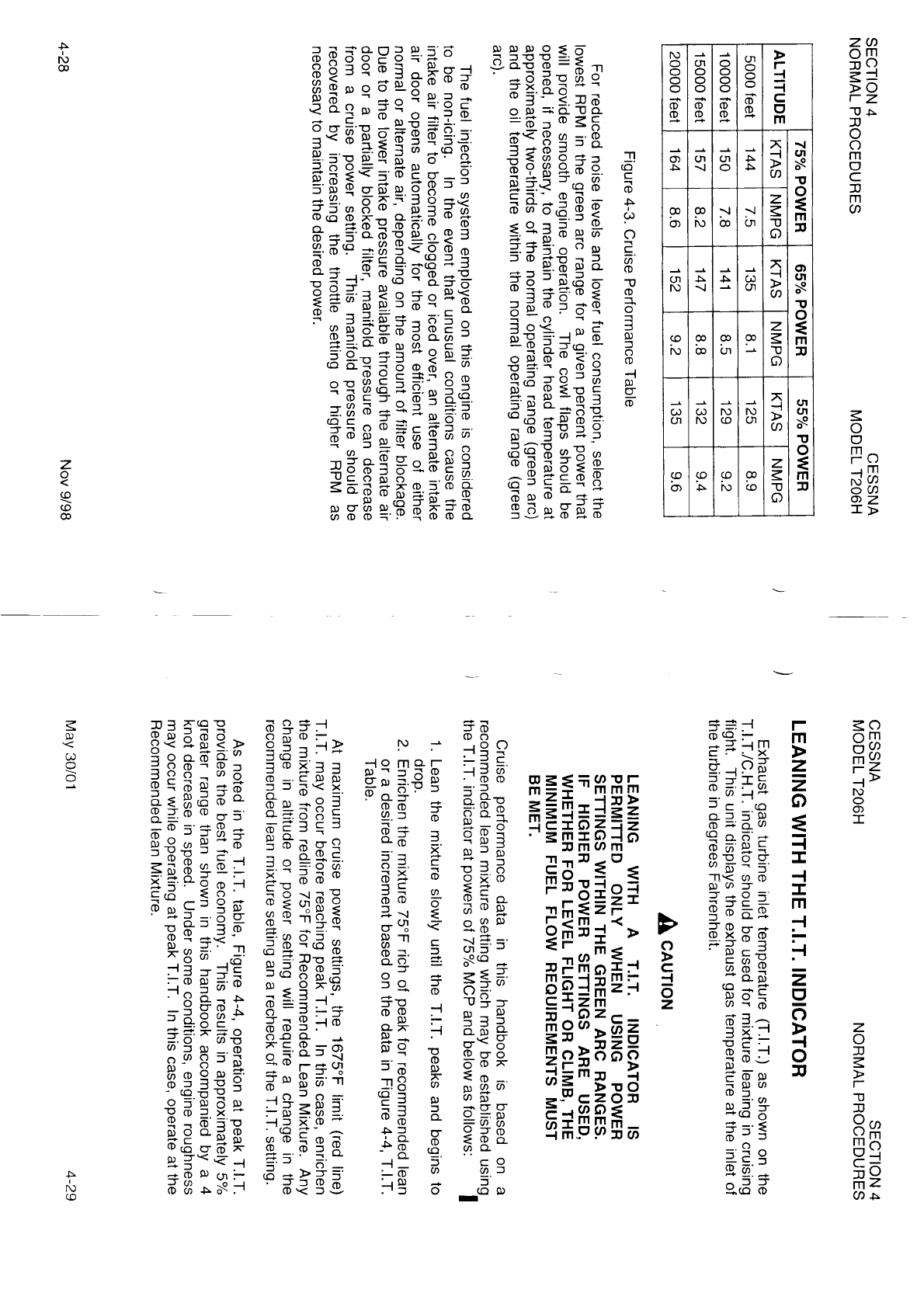 SECTION 4
NORMAL PROCEDURES

CESSNA
MODEL T206H

| ALTITUDE | 75% POWER KTAS | 75% POWER NMPG | 65% POWER KTAS | 65% POWER NMPG | 55% POWER KTAS | 55% POWER NMPG |
|---|---|---|---|---|---|---|
| 5000 feet | 144 | 7.5 | 135 | 8.1 | 125 | 8.9 |
| 10000 feet | 150 | 7.8 | 141 | 8.5 | 129 | 9.2 |
| 15000 feet | 157 | 8.2 | 147 | 8.8 | 132 | 9.4 |
| 20000 feet | 164 | 8.6 | 152 | 9.2 | 135 | 9.6 |

Figure 4-3. Cruise Performance Table

For reduced noise levels and lower fuel consumption, select the lowest RPM in the green arc range for a given percent power that will provide smooth engine operation. The cowl flaps should be opened, if necessary, to maintain the cylinder head temperature at approximately two-thirds of the normal operating range (green arc) and the oil temperature within the normal operating range (green arc).

The fuel injection system employed on this engine is considered to be non-icing. In the event that unusual conditions cause the intake air filter to become clogged or iced over, an alternate intake air door opens automatically for the most efficient use of either normal or alternate air, depending on the amount of filter blockage. Due to the lower intake pressure available through the alternate air door or a partially blocked filter, manifold pressure can decrease from a cruise power setting. This manifold pressure should be recovered by increasing the throttle setting or higher RPM as necessary to maintain the desired power.

4-28

Nov 9/98

CESSNA
MODEL T206H

SECTION 4
NORMAL PROCEDURES

LEANING WITH THE T.I.T. INDICATOR

Exhaust gas turbine inlet temperature (T.I.T.) as shown on the T.I.T./C.H.T. indicator should be used for mixture leaning in cruising flight. This unit displays the exhaust gas temperature at the inlet of the turbine in degrees Fahrenheit.

CAUTION

LEANING WITH A T.I.T. INDICATOR IS PERMITTED ONLY WHEN USING POWER SETTINGS WITHIN THE GREEN ARC RANGES. IF HIGHER POWER SETTINGS ARE USED, WHETHER FOR LEVEL FLIGHT OR CLIMB, THE MINIMUM FUEL FLOW REQUIREMENTS MUST BE MET.

Cruise performance data in this handbook is based on a recommended lean mixture setting which may be established using the T.I.T. indicator at powers of 75% MCP and below as follows:

1. Lean the mixture slowly until the T.I.T. peaks and begins to drop.
2. Enrichen the mixture 75°F rich of peak for recommended lean or a desired increment based on the data in Figure 4-4, T.I.T. Table.

At maximum cruise power settings, the 1675°F limit (red line) T.I.T. may occur before reaching peak T.I.T. In this case, enrichen the mixture from redline 75°F for Recommended Lean Mixture. Any change in altitude or power setting will require a change in the recommended lean mixture setting an a recheck of the T.I.T. setting.

As noted in the T.I.T. table, Figure 4-4, operation at peak T.I.T. provides the best fuel economy. This results in approximately 5% greater range than shown in this handbook accompanied by a 4 knot decrease in speed. Under some conditions, engine roughness may occur while operating at peak T.I.T. In this case, operate at the Recommended lean Mixture.

May 30/01

4-29